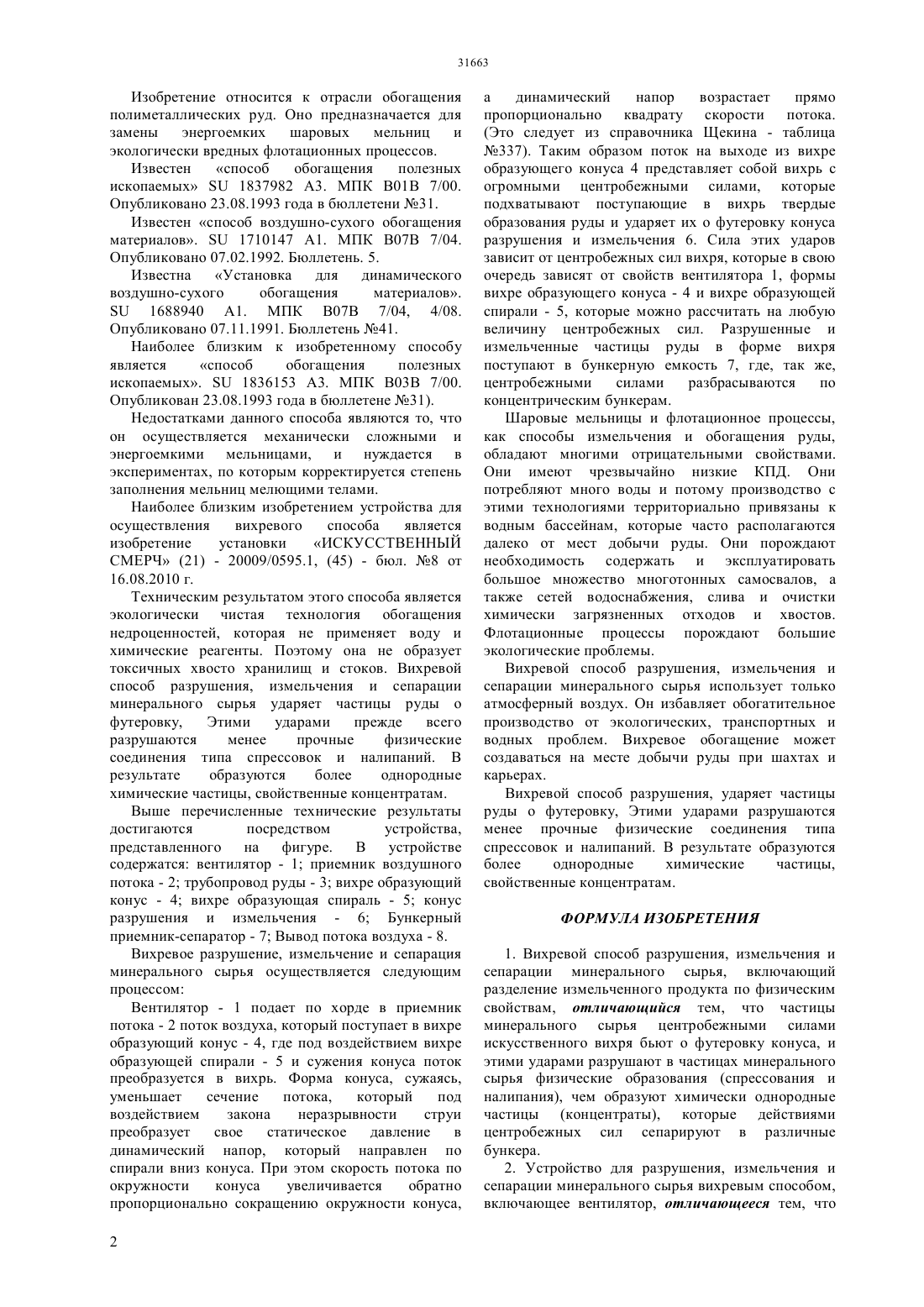 31663

Изобретение относится к отрасли обогащения полиметаллических руд. Оно предназначается для замены энергоемких шаровых мельниц и экологически вредных флотационных процессов.

Известен «способ обогащения полезных ископаемых» SU 1837982 A3. МПК B01B 7/00. Опубликовано 23.08.1993 года в бюллетени №31.

Известен «способ воздушно-сухого обогащения материалов». SU 1710147 A1. МПК B07B 7/04. Опубликовано 07.02.1992. Бюллетень. 5.

Известна «Установка для динамического воздушно-сухого обогащения материалов». SU 1688940 A1. МПК B07B 7/04, 4/08. Опубликовано 07.11.1991. Бюллетень №41.

Наиболее близким к изобретенному способу является «способ обогащения полезных ископаемых». SU 1836153 A3. МПК B03B 7/00. Опубликован 23.08.1993 года в бюллетене №31).

Недостатками данного способа являются то, что он осуществляется механически сложными и энергоемкими мельницами, и нуждается в экспериментах, по которым корректируется степень заполнения мельниц мелющими телами.

Наиболее близким изобретением устройства для осуществления вихревого способа является изобретение установки «ИСКУССТВЕННЫЙ СМЕРЧ» (21) - 20009/0595.1, (45) - бюл. №8 от 16.08.2010 г.

Техническим результатом этого способа является экологически чистая технология обогащения недроценностей, которая не применяет воду и химические реагенты. Поэтому она не образует токсичных хвосто хранилищ и стоков. Вихревой способ разрушения, измельчения и сепарации минерального сырья ударяет частицы руды о футеровку, Этими ударами прежде всего разрушаются менее прочные физические соединения типа спрессовок и налипаний. В результате образуются более однородные химические частицы, свойственные концентратам.

Выше перечисленные технические результаты достигаются посредством устройства, представленного на фигуре. В устройстве содержатся: вентилятор - 1; приемник воздушного потока - 2; трубопровод руды - 3; вихре образующий конус - 4; вихре образующая спираль - 5; конус разрушения и измельчения - 6; Бункерный приемник-сепаратор - 7; Вывод потока воздуха - 8.

Вихревое разрушение, измельчение и сепарация минерального сырья осуществляется следующим процессом:

Вентилятор - 1 подает по хорде в приемник потока - 2 поток воздуха, который поступает в вихре образующий конус - 4, где под воздействием вихре образующей спирали - 5 и сужения конуса поток преобразуется в вихрь. Форма конуса, сужаясь, уменьшает сечение потока, который под воздействием закона неразрывности струи преобразует свое статическое давление в динамический напор, который направлен по спирали вниз конуса. При этом скорость потока по окружности конуса увеличивается обратно пропорционально сокращению окружности конуса, а динамический напор возрастает прямо пропорционально квадрату скорости потока. (Это следует из справочника Щекина - таблица №337). Таким образом поток на выходе из вихре образующего конуса 4 представляет собой вихрь с огромными центробежными силами, которые подхватывают поступающие в вихрь твердые образования руды и ударяет их о футеровку конуса разрушения и измельчения 6. Сила этих ударов зависит от центробежных сил вихря, которые в свою очередь зависят от свойств вентилятора 1, формы вихре образующего конуса - 4 и вихре образующей спирали - 5, которые можно рассчитать на любую величину центробежных сил. Разрушенные и измельченные частицы руды в форме вихря поступают в бункерную емкость 7, где, так же, центробежными силами разбрасываются по концентрическим бункерам.

Шаровые мельницы и флотационное процессы, как способы измельчения и обогащения руды, обладают многими отрицательными свойствами. Они имеют чрезвычайно низкие КПД. Они потребляют много воды и потому производство с этими технологиями территориально привязаны к водным бассейнам, которые часто располагаются далеко от мест добычи руды. Они порождают необходимость содержать и эксплуатировать большое множество многотонных самосвалов, а также сетей водоснабжения, слива и очистки химически загрязненных отходов и хвостов. Флотационные процессы порождают большие экологические проблемы.

Вихревой способ разрушения, измельчения и сепарации минерального сырья использует только атмосферный воздух. Он избавляет обогатительное производство от экологических, транспортных и водных проблем. Вихревое обогащение может создаваться на месте добычи руды при шахтах и карьерах.

Вихревой способ разрушения, ударяет частицы руды о футеровку, Этими ударами разрушаются менее прочные физические соединения типа спрессовок и налипаний. В результате образуются более однородные химические частицы, свойственные концентратам.

ФОРМУЛА ИЗОБРЕТЕНИЯ

1. Вихревой способ разрушения, измельчения и сепарации минерального сырья, включающий разделение измельченного продукта по физическим свойствам, отличающийся тем, что частицы минерального сырья центробежными силами искусственного вихря бьют о футеровку конуса, и этими ударами разрушают в частицах минерального сырья физические образования (спрессования и налипания), чем образуют химически однородные частицы (концентраты), которые действиями центробежных сил сепарируют в различные бункера.

2. Устройство для разрушения, измельчения и сепарации минерального сырья вихревым способом, включающее вентилятор, отличающееся тем, что

2